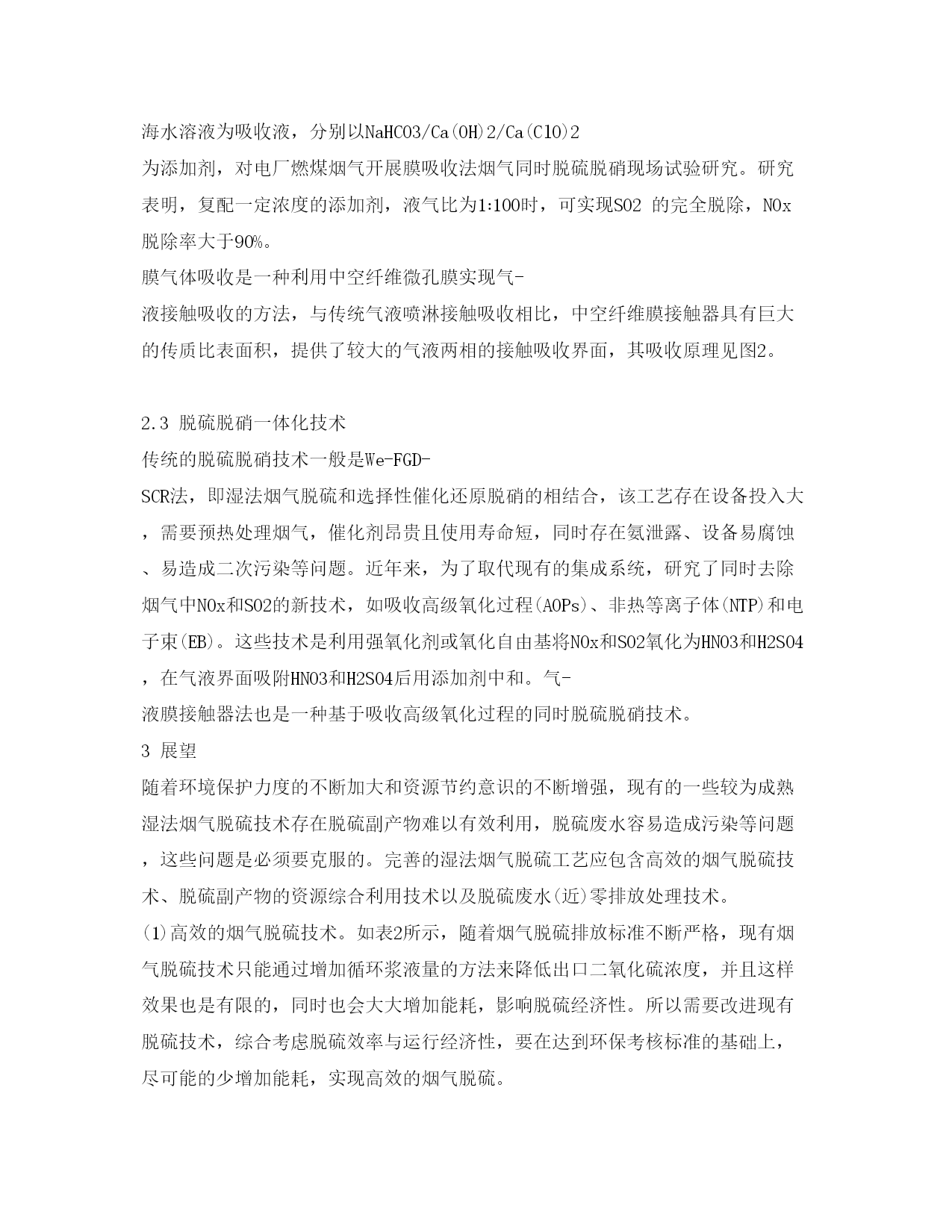 海水溶液为吸收液，分别以NaHCO3/Ca(OH)2/Ca(ClO)2为添加剂，对电厂燃煤烟气开展膜吸收法烟气同时脱硫脱硝现场试验研究。研究表明，复配一定浓度的添加剂，液气比为1:100时，可实现SO2 的完全脱除，NOx脱除率大于90%。

膜气体吸收是一种利用中空纤维微孔膜实现气-液接触吸收的方法，与传统气液喷淋接触吸收相比，中空纤维膜接触器具有巨大的传质比表面积，提供了较大的气液两相的接触吸收界面，其吸收原理见图2。

2.3 脱硫脱硝一体化技术

传统的脱硫脱硝技术一般是We-FGD-SCR法，即湿法烟气脱硫和选择性催化还原脱硝的相结合，该工艺存在设备投入大，需要预热处理烟气，催化剂昂贵且使用寿命短，同时存在氨泄露、设备易腐蚀、易造成二次污染等问题。近年来，为了取代现有的集成系统，研究了同时去除烟气中NOx和SO2的新技术，如吸收高级氧化过程(AOPs)、非热等离子体(NTP)和电子束(EB)。这些技术是利用强氧化剂或氧化自由基将NOx和SO2氧化为HNO3和H2SO4，在气液界面吸附HNO3和H2SO4后用添加剂中和。气-液膜接触器法也是一种基于吸收高级氧化过程的同时脱硫脱硝技术。

3 展望

随着环境保护力度的不断加大和资源节约意识的不断增强，现有的一些较为成熟湿法烟气脱硫技术存在脱硫副产物难以有效利用，脱硫废水容易造成污染等问题，这些问题是必须要克服的。完善的湿法烟气脱硫工艺应包含高效的烟气脱硫技术、脱硫副产物的资源综合利用技术以及脱硫废水(近)零排放处理技术。

(1)高效的烟气脱硫技术。如表2所示，随着烟气脱硫排放标准不断严格，现有烟气脱硫技术只能通过增加循环浆液量的方法来降低出口二氧化硫浓度，并且这样效果也是有限的，同时也会大大增加能耗，影响脱硫经济性。所以需要改进现有脱硫技术，综合考虑脱硫效率与运行经济性，要在达到环保考核标准的基础上，尽可能的少增加能耗，实现高效的烟气脱硫。